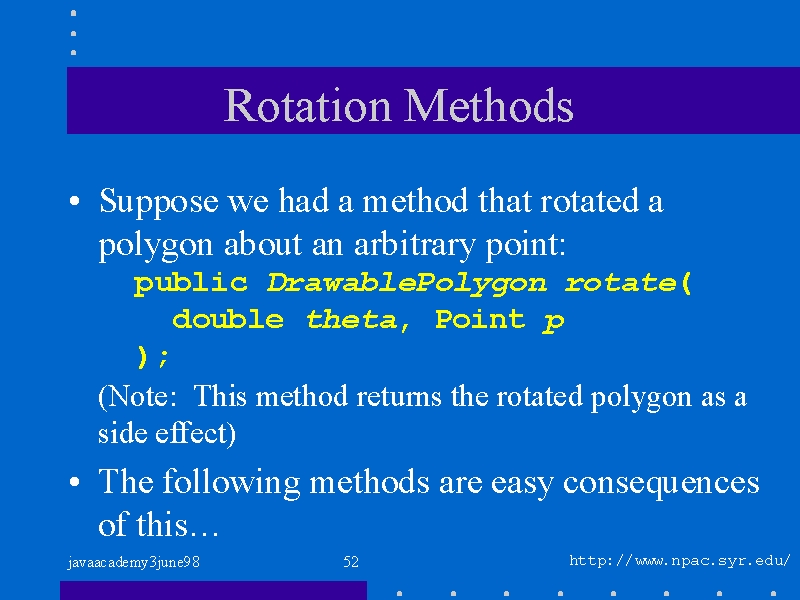 Rotation Methods

• Suppose we had a method that rotated a polygon about an arbitrary point:

public DrawablePolygon rotate(
double theta, Point p
);

(Note: This method returns the rotated polygon as a side effect)

• The following methods are easy consequences of this…

javaacademy3june98

52

http://www.npac.syr.edu/